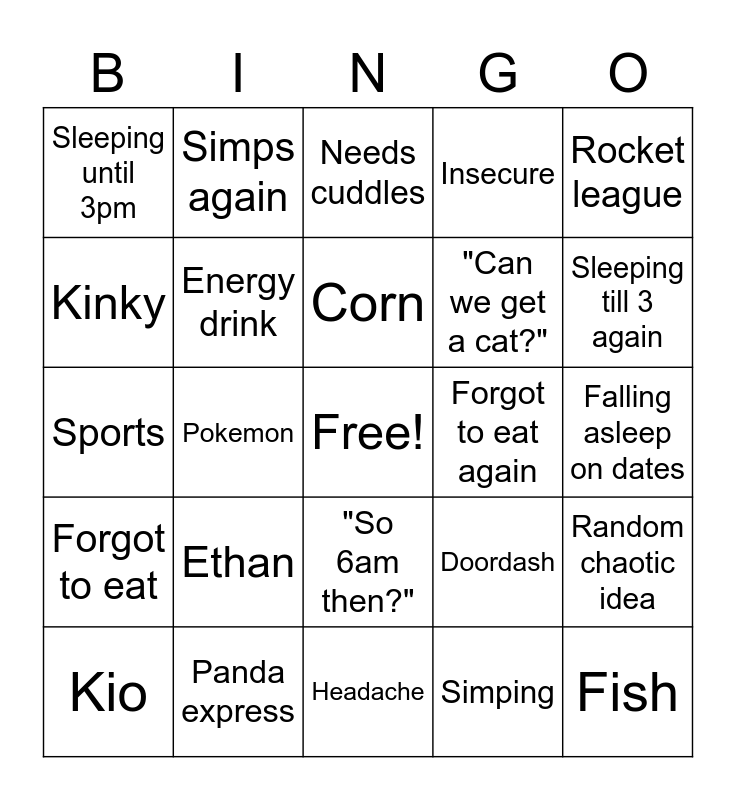 | B | I | N | G | O |
|---|---|---|---|---|
| Sleeping until 3pm | Simps again | Needs cuddles | Insecure | Rocket league |
| Kinky | Energy drink | Corn | "Can we get a cat?" | Sleeping till 3 again |
| Sports | Pokemon | Free! | Forgot to eat again | Falling asleep on dates |
| Forgot to eat | Ethan | "So 6am then?" | Doordash | Random chaotic idea |
| Kio | Panda express | Headache | Simping | Fish |